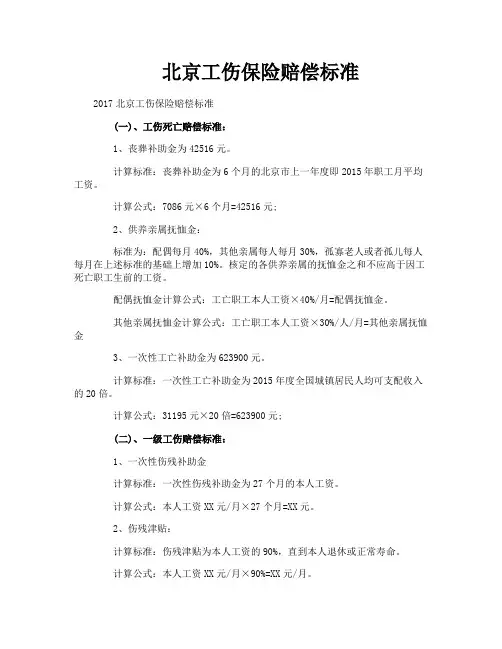 北京工伤保险赔偿标准

2017 北京工伤保险赔偿标准

(一)、工伤死亡赔偿标准:

1、丧葬补助金为 42516 元。

计算标准:丧葬补助金为 6 个月的北京市上一年度即 2015 年职工月平均工资。

计算公式:7086 元×6 个月=42516 元;

2、供养亲属抚恤金:

标准为:配偶每月 40%,其他亲属每人每月 30%,孤寡老人或者孤儿每人每月在上述标准的基础上增加 10%。核定的各供养亲属的抚恤金之和不应高于因工死亡职工生前的工资。

配偶抚恤金计算公式:工亡职工本人工资×40%/月=配偶抚恤金。

其他亲属抚恤金计算公式:工亡职工本人工资×30%/人/月=其他亲属抚恤金

3、一次性工亡补助金为 623900 元。

计算标准:一次性工亡补助金为 2015 年度全国城镇居民人均可支配收入的 20 倍。

计算公式:31195 元×20 倍=623900 元;

(二)、一级工伤赔偿标准:

1、一次性伤残补助金

计算标准:一次性伤残补助金为 27 个月的本人工资。

计算公式:本人工资 XX 元/月×27 个月=XX 元。

2、伤残津贴:

计算标准:伤残津贴为本人工资的 90%,直到本人退休或正常寿命。

计算公式:本人工资 XX 元/月×90%=XX 元/月。